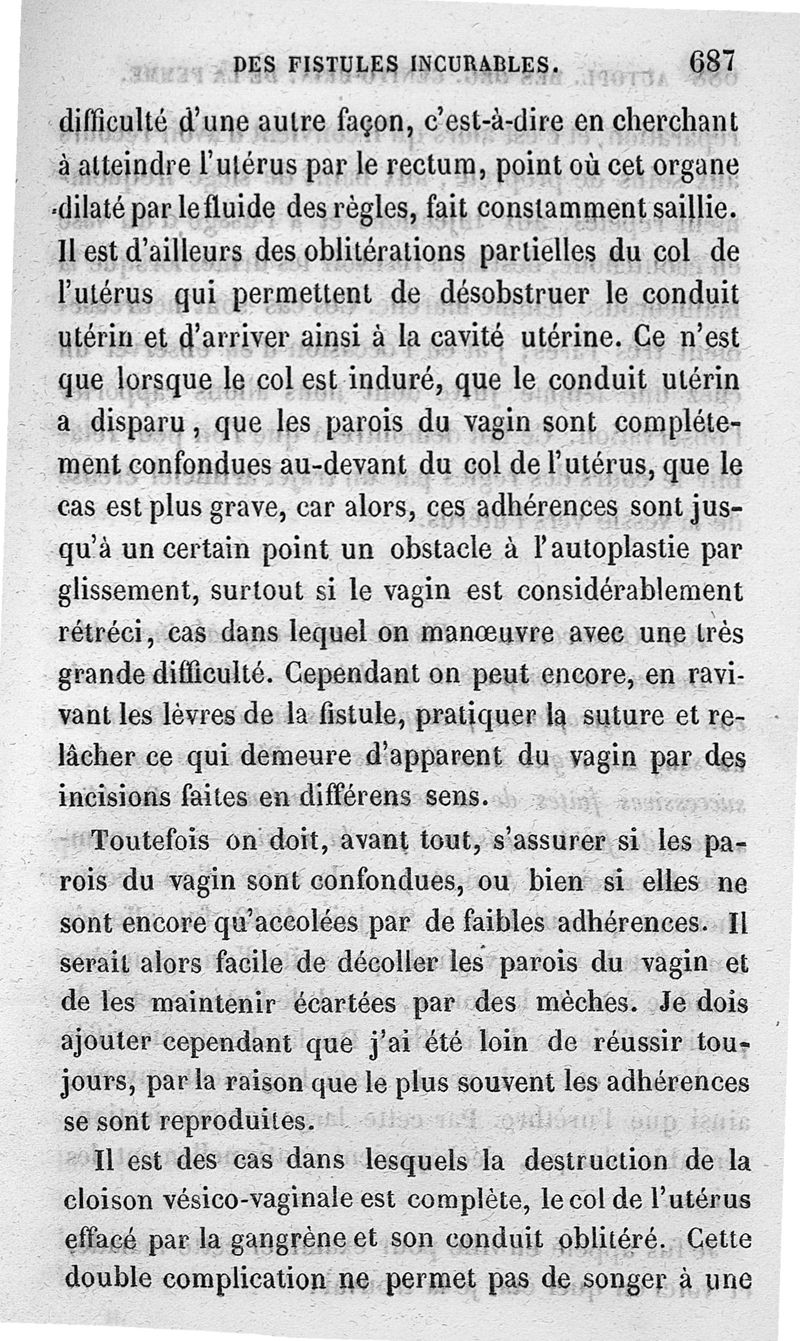 DES FISTULES INCURABLES. 687

difficulté d'une autre façon, c'est-à-dire en cherchant à atteindre l'utérus par le rectum, point où cet organe dilaté par le fluide des règles, fait constamment saillie. Il est d'ailleurs des oblitérations partielles du col de l'utérus qui permettent de désobstruer le conduit utérin et d'arriver ainsi à la cavité utérine. Ce n'est que lorsque le col est induré, que le conduit utérin a disparu, que les parois du vagin sont complétement confondues au-devant du col de l'utérus, que le cas est plus grave, car alors, ces adhérences sont jusqu'à un certain point un obstacle à l'autoplastie par glissement, surtout si le vagin est considérablement rétréci, cas dans lequel on manœuvre avec une très grande difficulté. Cependant on peut encore, en ravivant les lèvres de la fistule, pratiquer la suture et relâcher ce qui demeure d'apparent du vagin par des incisions faites en différens sens.

Toutefois on doit, avant tout, s'assurer si les parois du vagin sont confondues, ou bien si elles ne sont encore qu'accolées par de faibles adhérences. Il serait alors facile de décoller les parois du vagin et de les maintenir écartées par des mèches. Je dois ajouter cependant que j'ai été loin de réussir toujours, par la raison que le plus souvent les adhérences se sont reproduites.

Il est des cas dans lesquels la destruction de la cloison vésico-vaginale est complète, le col de l'utérus effacé par la gangrène et son conduit oblitéré. Cette double complication ne permet pas de songer à une